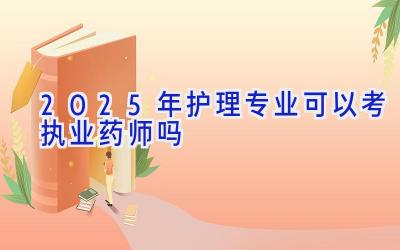 2025年护理专业可以考执业药师吗